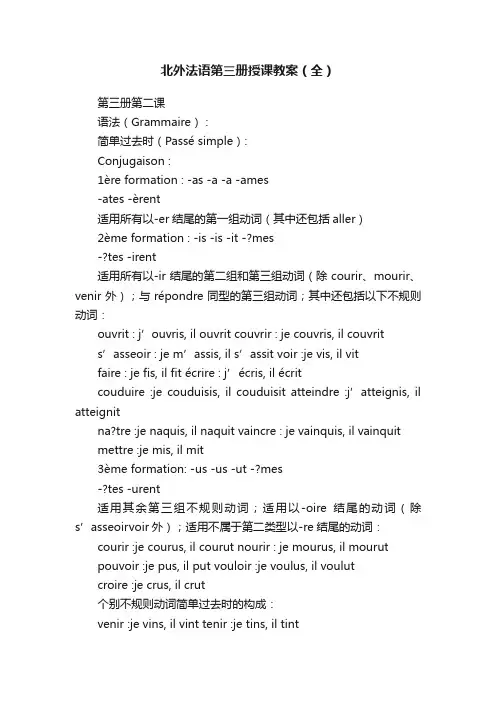 北外法语第三册授课教案（全）

第三册第二课

语法（Grammaire）:

简单过去时（Passé simple）:

Conjugaison :

1ère formation : -as -a -a -ames

-ates -èrent

适用所有以-er 结尾的第一组动词（其中还包括 aller）

2ème formation : -is -is -it -?mes

-?tes -irent

适用所有以-ir 结尾的第二组和第三组动词（除 courir、mourir、venir 外）；与 répondre 同型的第三组动词；其中还包括以下不规则动词：

ouvrit : j’ ouvris, il ouvrit couvrir : je couvris, il couvrit

s’ asseoir : je m’ assis, il s’ assit voir :je vis, il vit

faire : je fis, il fit écrire : j’ écris, il écrit

couduire :je couduisis, il couduisit atteindre :j’ atteignis, il atteignit

na?tre :je naquis, il naquit vaincre : je vainquis, il vainquit

mettre :je mis, il mit

3ème formation: -us -us -ut -?mes

-?tes -urent

适用其余第三组不规则动词；适用以-oire 结尾的动词（除 s’ asseoirvoir 外）；适用不属于第二类型以-re 结尾的动词：

courir :je courus, il courut nourir : je mourus, il mourut

pouvoir :je pus, il put vouloir :je voulus, il voulut

croire :je crus, il crut

个别不规则动词简单过去时的构成：

venir :je vins, il vint tenir :je tins, il tint